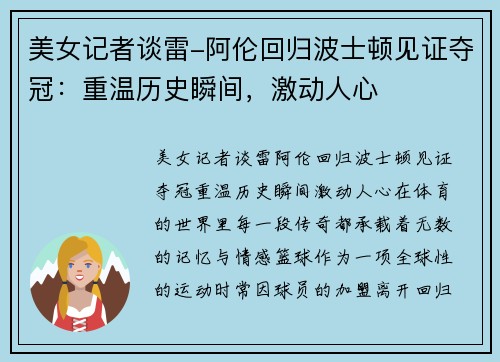 美女记者谈雷-阿伦回归波士顿见证夺冠：重温历史瞬间，激动人心

美女记者谈雷阿伦回归波士顿见证夺冠重温历史瞬间激动人心在体育的世界里每一段传奇都承载着无数的记忆与情感篮球作为一项全球性的运动时常因球员的加盟离开回归